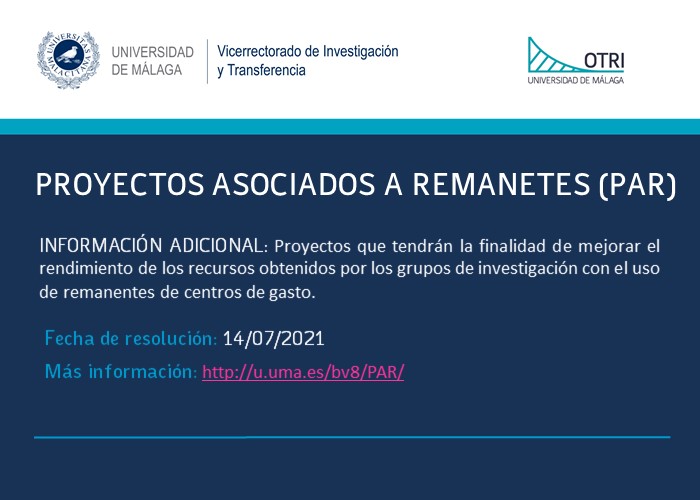 UNIVERSITAS MALACITANA

UNIVERSIDAD DE MÁLAGA

Vicerrectorado de Investigación y Transferencia

OTRI
UNIVERSIDAD DE MÁLAGA

PROYECTOS ASOCIADOS A REMANETES (PAR)

INFORMACIÓN ADICIONAL: Proyectos que tendrán la finalidad de mejorar el rendimiento de los recursos obtenidos por los grupos de investigación con el uso de remanentes de centros de gasto.

Fecha de resolución: 14/07/2021

Más información: http://u.uma.es/bv8/PAR/